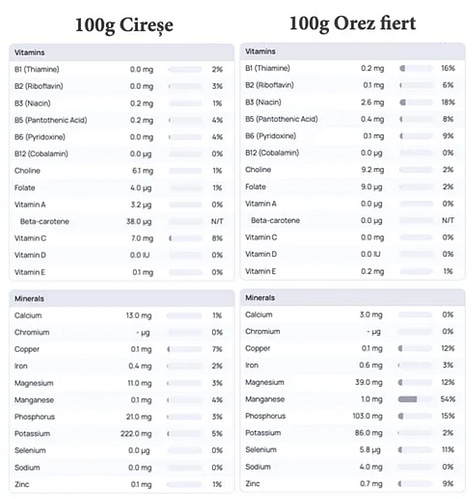 100g Cireșe

| Vitamins | | |
|---|---|---|
| B1 (Thiamine) | 0.0 mg | 2% |
| B2 (Riboflavin) | 0.0 mg | 3% |
| B3 (Niacin) | 0.2 mg | 1% |
| B5 (Pantothenic Acid) | 0.2 mg | 4% |
| B6 (Pyridoxine) | 0.0 mg | 4% |
| B12 (Cobalamin) | 0.0 µg | 0% |
| Choline | 6.1 mg | 1% |
| Folate | 4.0 µg | 1% |
| Vitamin A | 3.2 µg | 0% |
| Beta-carotene | 38.0 µg | N/T |
| Vitamin C | 7.0 mg | 8% |
| Vitamin D | 0.0 IU | 0% |
| Vitamin E | 0.1 mg | 0% |

| Minerals | | |
|---|---|---|
| Calcium | 13.0 mg | 1% |
| Chromium | - µg | 0% |
| Copper | 0.1 mg | 7% |
| Iron | 0.4 mg | 2% |
| Magnesium | 11.0 mg | 3% |
| Manganese | 0.1 mg | 4% |
| Phosphorus | 21.0 mg | 3% |
| Potassium | 222.0 mg | 5% |
| Selenium | 0.0 µg | 0% |
| Sodium | 0.0 mg | 0% |
| Zinc | 0.1 mg | 1% |

100g Orez fiert

| Vitamins | | |
|---|---|---|
| B1 (Thiamine) | 0.2 mg | 16% |
| B2 (Riboflavin) | 0.1 mg | 6% |
| B3 (Niacin) | 2.6 mg | 18% |
| B5 (Pantothenic Acid) | 0.4 mg | 8% |
| B6 (Pyridoxine) | 0.1 mg | 9% |
| B12 (Cobalamin) | 0.0 µg | 0% |
| Choline | 9.2 mg | 2% |
| Folate | 9.0 µg | 2% |
| Vitamin A | 0.0 µg | 0% |
| Beta-carotene | 0.0 µg | N/T |
| Vitamin C | 0.0 mg | 0% |
| Vitamin D | 0.0 IU | 0% |
| Vitamin E | 0.2 mg | 1% |

| Minerals | | |
|---|---|---|
| Calcium | 3.0 mg | 0% |
| Chromium | - µg | 0% |
| Copper | 0.1 mg | 12% |
| Iron | 0.6 mg | 3% |
| Magnesium | 39.0 mg | 12% |
| Manganese | 1.0 mg | 54% |
| Phosphorus | 103.0 mg | 15% |
| Potassium | 86.0 mg | 2% |
| Selenium | 5.8 µg | 11% |
| Sodium | 4.0 mg | 0% |
| Zinc | 0.7 mg | 9% |